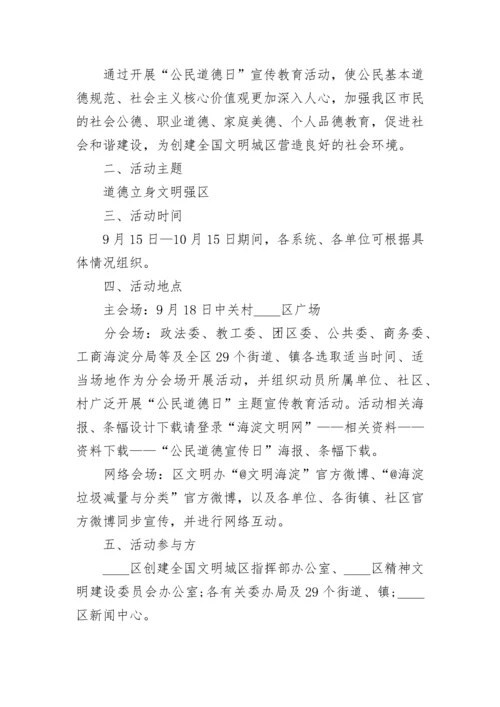 通过开展“公民道德日”宣传教育活动，使公民基本道德规范、社会主义核心价值观更加深入人心，加强我区市民的社会公德、职业道德、家庭美德、个人品德教育，促进社会和谐建设，为创建全国文明城区营造良好的社会环境。

二、活动主题

道德立身文明强区

三、活动时间

9月15日—10月15日期间，各系统、各单位可根据具体情况组织。

四、活动地点

主会场：9月18日中关村____区广场

分会场：政法委、教工委、团区委、公共委、商务委、工商海淀分局等及全区29个街道、镇各选取适当时间、适当场地作为分会场开展活动，并组织动员所属单位、社区、村广泛开展“公民道德日”主题宣传教育活动。活动相关海报、条幅设计下载请登录“海淀文明网”——相关资料——资料下载——“公民道德宣传日”海报、条幅下载。

网络会场：区文明办“@文明海淀”官方微博、“@海淀垃圾减量与分类”官方微博，以及各单位、各街镇、社区官方微博同步宣传，并进行网络互动。

五、活动参与方

____区创建全国文明城区指挥部办公室、____区精神文明建设委员会办公室；各有关委办局及29个街道、镇；____区新闻中心。